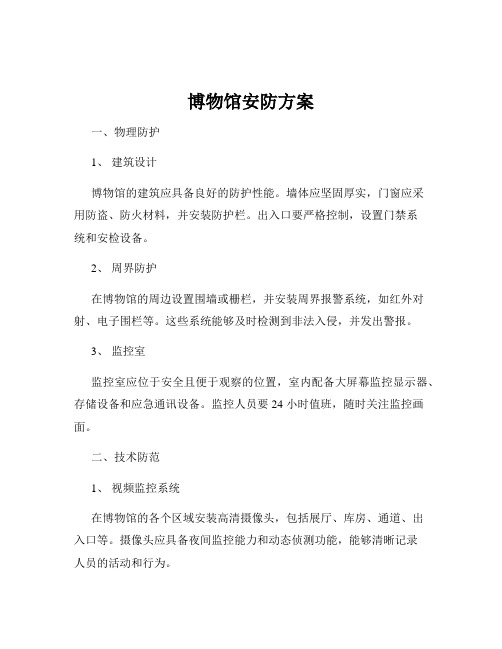 博物馆安防方案

一、物理防护

1、 建筑设计

博物馆的建筑应具备良好的防护性能。墙体应坚固厚实，门窗应采用防盗、防火材料，并安装防护栏。出入口要严格控制，设置门禁系统和安检设备。

2、 周界防护

在博物馆的周边设置围墙或栅栏，并安装周界报警系统，如红外对射、电子围栏等。这些系统能够及时检测到非法入侵，并发出警报。

3、 监控室

监控室应位于安全且便于观察的位置，室内配备大屏幕监控显示器、存储设备和应急通讯设备。监控人员要 24 小时值班，随时关注监控画面。

二、技术防范

1、 视频监控系统

在博物馆的各个区域安装高清摄像头，包括展厅、库房、通道、出入口等。摄像头应具备夜间监控能力和动态侦测功能，能够清晰记录人员的活动和行为。